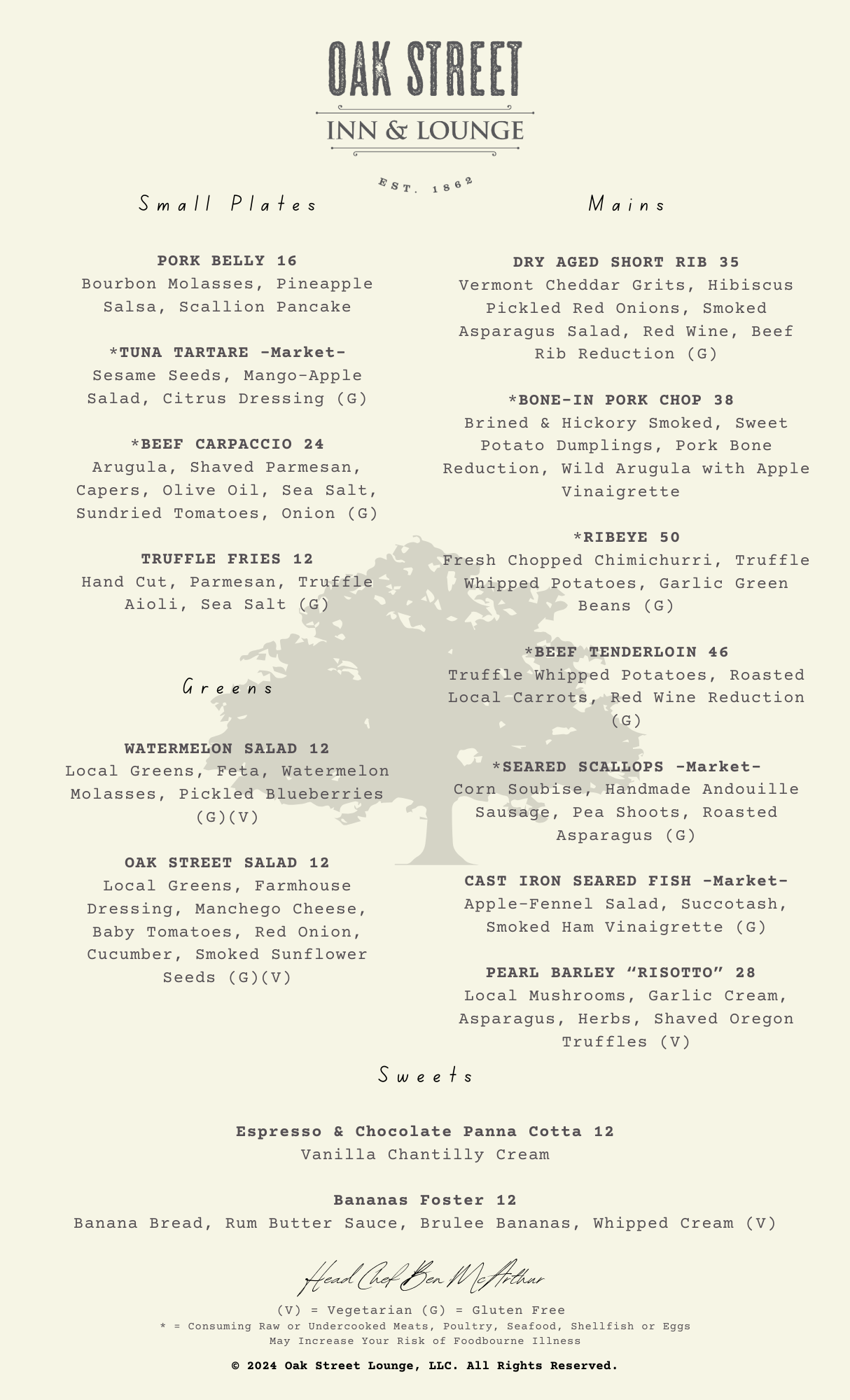 OAK STREET
INN & LOUNGE
EST. 1862

Small Plates

PORK BELLY 16
Bourbon Molasses, Pineapple Salsa, Scallion Pancake

*TUNA TARTARE -Market-
Sesame Seeds, Mango-Apple Salad, Citrus Dressing (G)

*BEEF CARPACCIO 24
Arugula, Shaved Parmesan, Capers, Olive Oil, Sea Salt, Sundried Tomatoes, Onion (G)

TRUFFLE FRIES 12
Hand Cut, Parmesan, Truffle Aioli, Sea Salt (G)

Greens

WATERMELON SALAD 12
Local Greens, Feta, Watermelon Molasses, Pickled Blueberries (G)(V)

OAK STREET SALAD 12
Local Greens, Farmhouse Dressing, Manchego Cheese, Baby Tomatoes, Red Onion, Cucumber, Smoked Sunflower Seeds (G)(V)

Mains

DRY AGED SHORT RIB 35
Vermont Cheddar Grits, Hibiscus Pickled Red Onions, Smoked Asparagus Salad, Red Wine, Beef Rib Reduction (G)

*BONE-IN PORK CHOP 38
Brined & Hickory Smoked, Sweet Potato Dumplings, Pork Bone Reduction, Wild Arugula with Apple Vinaigrette

*RIBEYE 50
Fresh Chopped Chimichurri, Truffle Whipped Potatoes, Garlic Green Beans (G)

*BEEF TENDERLOIN 46
Truffle Whipped Potatoes, Roasted Local Carrots, Red Wine Reduction (G)

*SEARED SCALLOPS -Market-
Corn Soubise, Handmade Andouille Sausage, Pea Shoots, Roasted Asparagus (G)

CAST IRON SEARED FISH -Market-
Apple-Fennel Salad, Succotash, Smoked Ham Vinaigrette (G)

PEARL BARLEY “RISOTTO” 28
Local Mushrooms, Garlic Cream, Asparagus, Herbs, Shaved Oregon Truffles (V)

Sweets

Espresso & Chocolate Panna Cotta 12
Vanilla Chantilly Cream

Bananas Foster 12
Banana Bread, Rum Butter Sauce, Brulee Bananas, Whipped Cream (V)

Head Chef Ben McArthur

(V) = Vegetarian (G) = Gluten Free
* = Consuming Raw or Undercooked Meats, Poultry, Seafood, Shellfish or Eggs May Increase Your Risk of Foodbourne Illness

© 2024 Oak Street Lounge, LLC. All Rights Reserved.